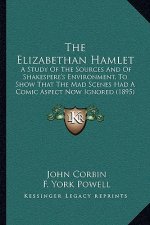 The Elizabethan Hamlet
A Study Of The Sources And Of Shakespere's Environment, To Show That The Mad Scenes Had A Comic Aspect Now Ignored (1895)

KR

John Corbin
F. York Powell
Kessinger Legacy Reprints